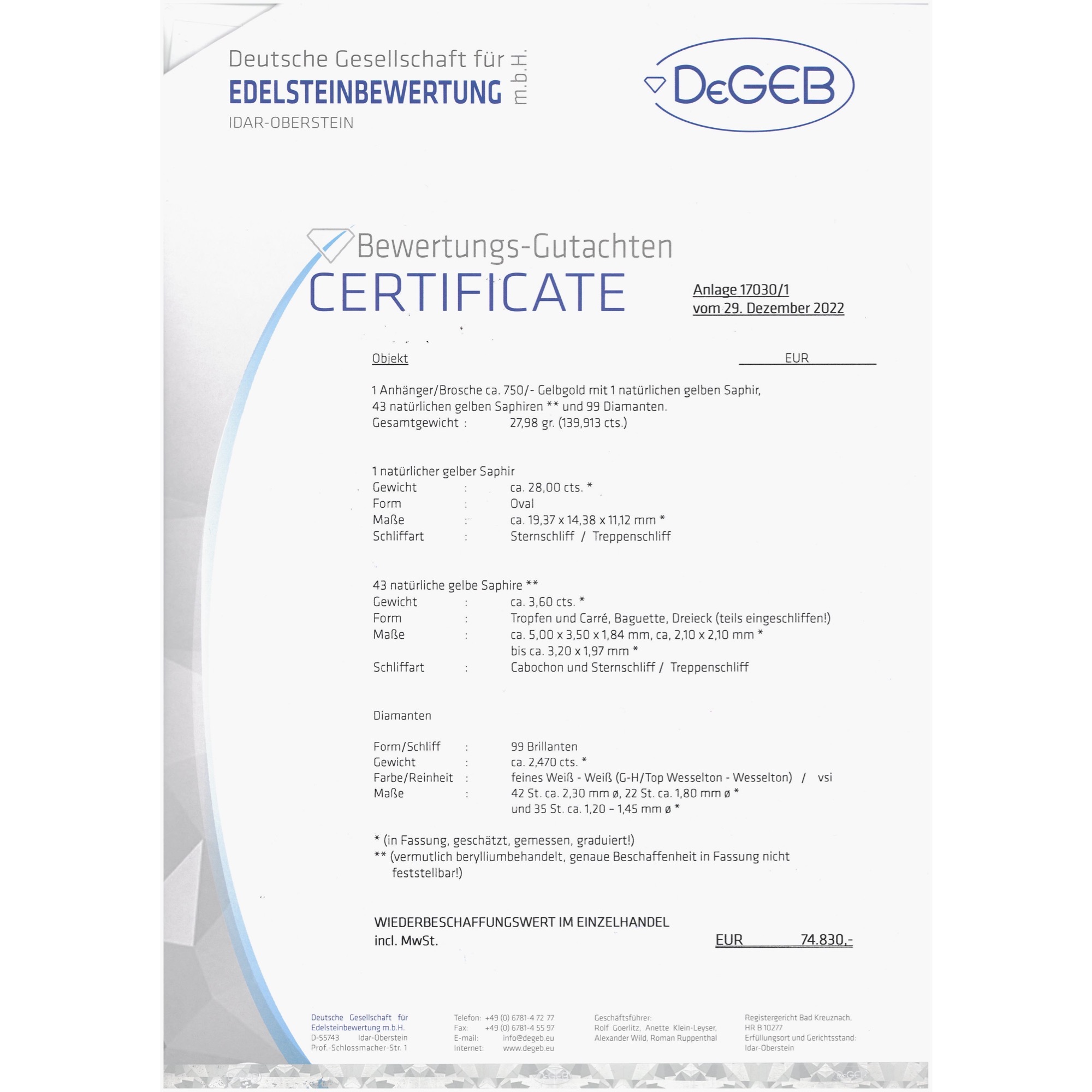 Deutsche Gesellschaft für
EDELSTEINBEWERTUNG m.b.H.
IDAR-OBERSTEIN

DeGEB

Bewertungs-Gutachten
CERTIFICATE

Anlage 17030/1
vom 29. Dezember 2022

Objekt EUR

1 Anhänger/Brosche ca. 750/- Gelbgold mit 1 natürlichen gelben Saphir, 43 natürlichen gelben Saphiren ** und 99 Diamanten.
Gesamtgewicht : 27,98 gr. (139,913 cts.)

1 natürlicher gelber Saphir
Gewicht : ca. 28,00 cts. *
Form : Oval
Maße : ca. 19,37 x 14,38 x 11,12 mm *
Schliffart : Sternschliff / Treppenschliff

43 natürliche gelbe Saphire **
Gewicht : ca. 3,60 cts. *
Form : Tropfen und Carré, Baguette, Dreieck (teils eingeschliffen!)
Maße : ca. 5,00 x 3,50 x 1,84 mm, ca, 2,10 x 2,10 mm * bis ca. 3,20 x 1,97 mm *
Schliffart : Cabochon und Sternschliff / Treppenschliff

Diamanten

Form/Schliff : 99 Brillanten
Gewicht : ca. 2,470 cts. *
Farbe/Reinheit : feines Weiß - Weiß (G-H/Top Wesselton - Wesselton) / vsi
Maße : 42 St. ca. 2,30 mm ø, 22 St. ca. 1,80 mm ø * und 35 St. ca. 1,20 - 1,45 mm ø *

* (in Fassung, geschätzt, gemessen, graduiert!)
** (vermutlich berylliumbehandelt, genaue Beschaffenheit in Fassung nicht feststellbar!)

WIEDERBESCHAFFUNGSWERT IM EINZELHANDEL
incl. MwSt. EUR 74.830,-

Deutsche Gesellschaft für Edelsteinbewertung m.b.H.
D-55743 Idar-Oberstein
Prof.-Schlossmacher-Str. 1

Telefon: +49 (0) 6781-4 72 77
Fax: +49 (0) 6781-4 55 97
E-mail: info@degeb.eu
Internet: www.degeb.eu

Geschäftsführer:
Rolf Goerlitz, Anette Klein-Leyser, Alexander Wild, Roman Ruppenthal

Registergericht Bad Kreuznach, HR B 10277
Erfüllungsort und Gerichtsstand: Idar-Oberstein